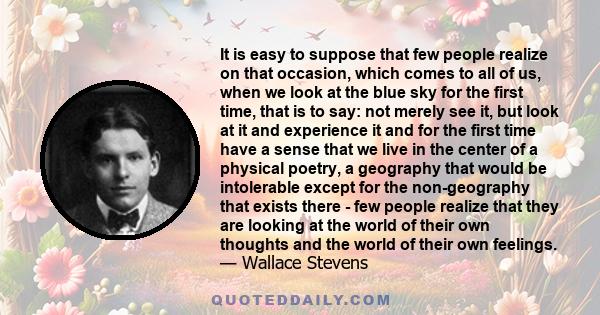 It is easy to suppose that few people realize on that occasion, which comes to all of us, when we look at the blue sky for the first time, that is to say: not merely see it, but look at it and experience it and for the first time have a sense that we live in the center of a physical poetry, a geography that would be intolerable except for the non-geography that exists there - few people realize that they are looking at the world of their own thoughts and the world of their own feelings.
— Wallace Stevens

QUOTEDDAILY.COM